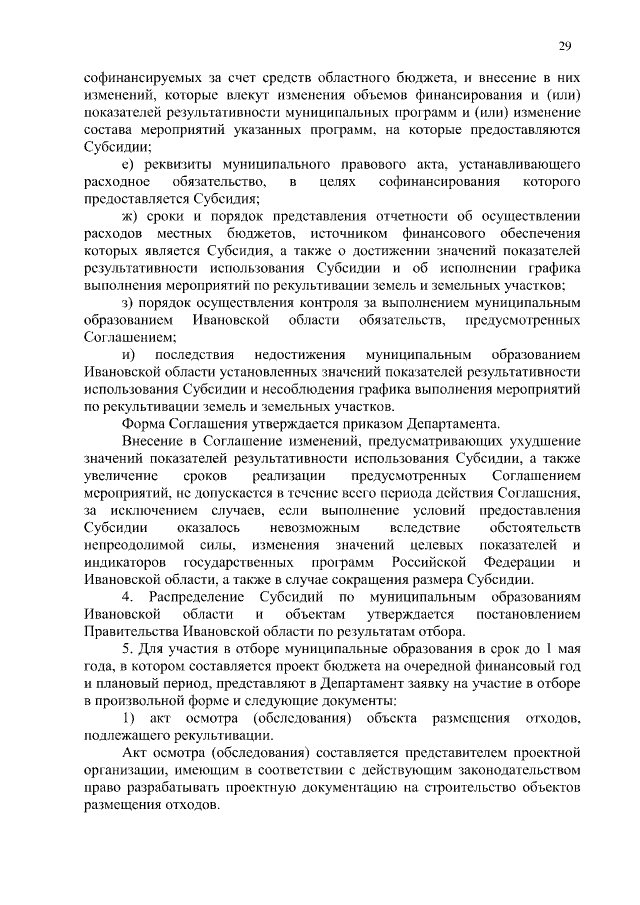 29

софинансируемых за счет средств областного бюджета, и внесение в них изменений, которые влекут изменения объемов финансирования и (или) показателей результативности муниципальных программ и (или) изменение состава мероприятий указанных программ, на которые предоставляются Субсидии;

е) реквизиты муниципального правового акта, устанавливающего расходное обязательство, в целях софинансирования которого предоставляется Субсидия;

ж) сроки и порядок представления отчетности об осуществлении расходов местных бюджетов, источником финансового обеспечения которых является Субсидия, а также о достижении значений показателей результативности использования Субсидии и об исполнении графика выполнения мероприятий по рекультивации земель и земельных участков;

з) порядок осуществления контроля за выполнением муниципальным образованием Ивановской области обязательств, предусмотренных Соглашением;

и) последствия недостижения муниципальным образованием Ивановской области установленных значений показателей результативности использования Субсидии и несоблюдения графика выполнения мероприятий по рекультивации земель и земельных участков.

Форма Соглашения утверждается приказом Департамента.

Внесение в Соглашение изменений, предусматривающих ухудшение значений показателей результативности использования Субсидии, а также увеличение сроков реализации предусмотренных Соглашением мероприятий, не допускается в течение всего периода действия Соглашения, за исключением случаев, если выполнение условий предоставления Субсидии оказалось невозможным вследствие обстоятельств непреодолимой силы, изменения значений целевых показателей и индикаторов государственных программ Российской Федерации и Ивановской области, а также в случае сокращения размера Субсидии.

4. Распределение Субсидий по муниципальным образованиям Ивановской области и объектам утверждается постановлением Правительства Ивановской области по результатам отбора.

5. Для участия в отборе муниципальные образования в срок до 1 мая года, в котором составляется проект бюджета на очередной финансовый год и плановый период, представляют в Департамент заявку на участие в отборе в произвольной форме и следующие документы:

1) акт осмотра (обследования) объекта размещения отходов, подлежащего рекультивации.

Акт осмотра (обследования) составляется представителем проектной организации, имеющим в соответствии с действующим законодательством право разрабатывать проектную документацию на строительство объектов размещения отходов.